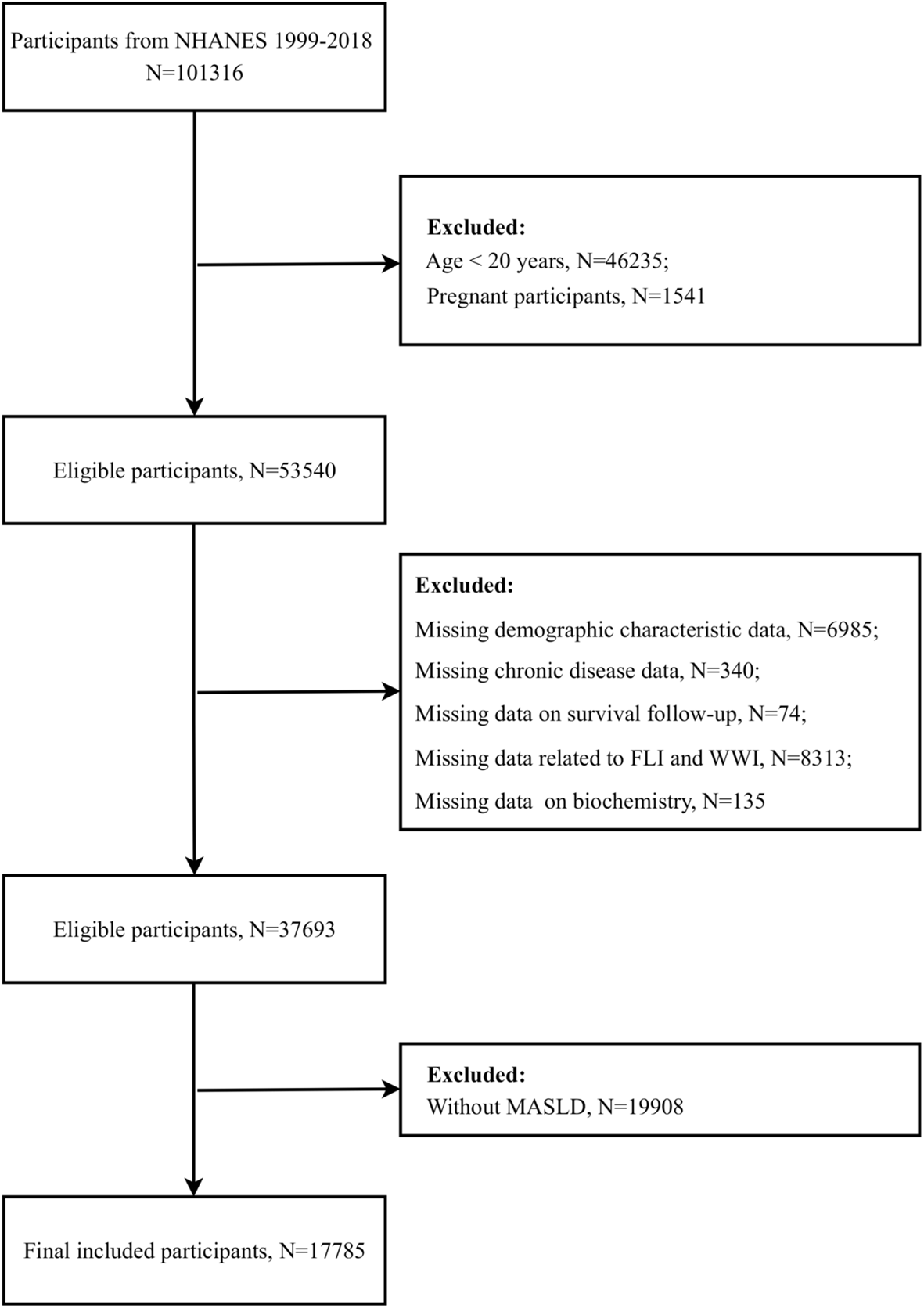 Participants from NHANES 1999-2018
N=101316

Excluded:
Age < 20 years, N=46235;
Pregnant participants, N=1541

Eligible participants, N=53540

Excluded:
Missing demographic characteristic data, N=6985;
Missing chronic disease data, N=340;
Missing data on survival follow-up, N=74;
Missing data related to FLI and WWI, N=8313;
Missing data on biochemistry, N=135

Eligible participants, N=37693

Excluded:
Without MASLD, N=19908

Final included participants, N=17785